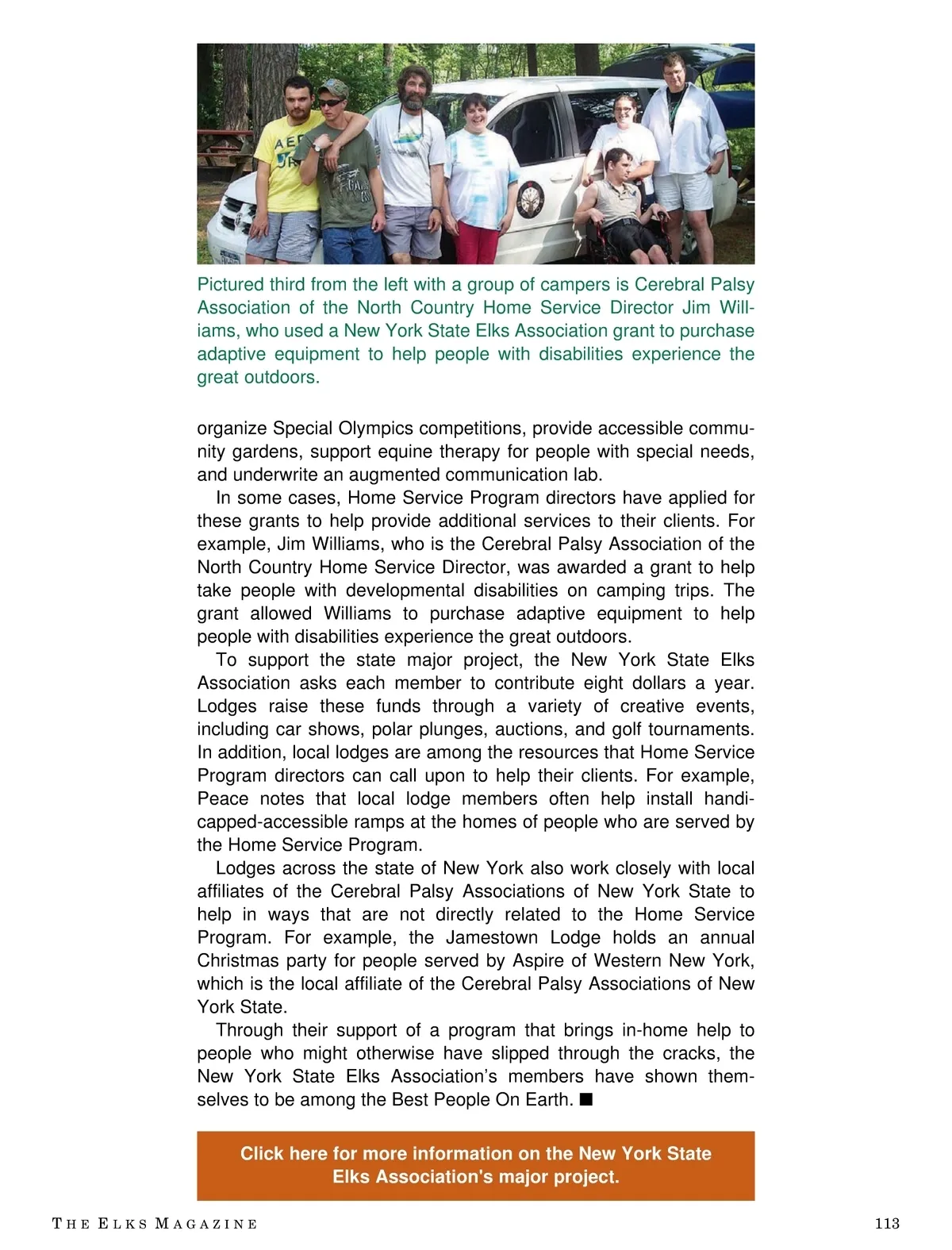 Pictured third from the left with a group of campers is Cerebral Palsy Association of the North Country Home Service Director Jim Williams, who used a New York State Elks Association grant to purchase adaptive equipment to help people with disabilities experience the great outdoors.

organize Special Olympics competitions, provide accessible community gardens, support equine therapy for people with special needs, and underwrite an augmented communication lab.

In some cases, Home Service Program directors have applied for these grants to help provide additional services to their clients. For example, Jim Williams, who is the Cerebral Palsy Association of the North Country Home Service Director, was awarded a grant to help take people with developmental disabilities on camping trips. The grant allowed Williams to purchase adaptive equipment to help people with disabilities experience the great outdoors.

To support the state major project, the New York State Elks Association asks each member to contribute eight dollars a year. Lodges raise these funds through a variety of creative events, including car shows, polar plunges, auctions, and golf tournaments. In addition, local lodges are among the resources that Home Service Program directors can call upon to help their clients. For example, Peace notes that local lodge members often help install handicapped-accessible ramps at the homes of people who are served by the Home Service Program.

Lodges across the state of New York also work closely with local affiliates of the Cerebral Palsy Associations of New York State to help in ways that are not directly related to the Home Service Program. For example, the Jamestown Lodge holds an annual Christmas party for people served by Aspire of Western New York, which is the local affiliate of the Cerebral Palsy Associations of New York State.

Through their support of a program that brings in-home help to people who might otherwise have slipped through the cracks, the New York State Elks Association's members have shown themselves to be among the Best People On Earth. ■

Click here for more information on the New York State Elks Association's major project.

THE ELKS MAGAZINE

113